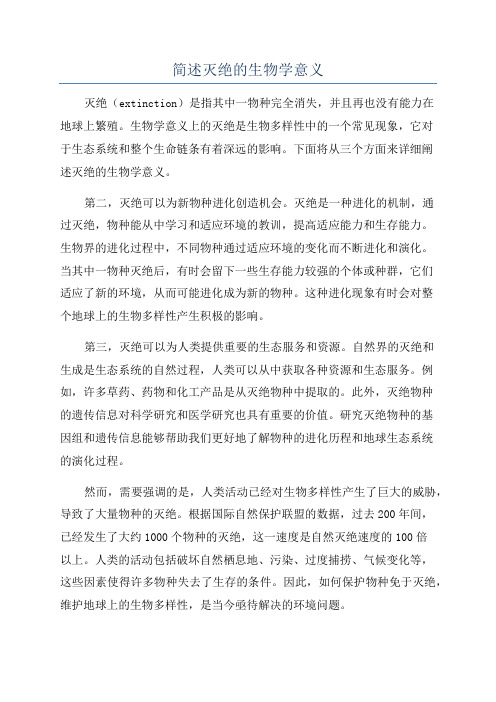 简述灭绝的生物学意义

灭绝（extinction）是指其中一物种完全消失，并且再也没有能力在地球上繁殖。生物学意义上的灭绝是生物多样性中的一个常见现象，它对于生态系统和整个生命链条有着深远的影响。下面将从三个方面来详细阐述灭绝的生物学意义。

第二，灭绝可以为新物种进化创造机会。灭绝是一种进化的机制，通过灭绝，物种能从中学习和适应环境的教训，提高适应能力和生存能力。生物界的进化过程中，不同物种通过适应环境的变化而不断进化和演化。当其中一物种灭绝后，有时会留下一些生存能力较强的个体或种群，它们适应了新的环境，从而可能进化成为新的物种。这种进化现象有时会对整个地球上的生物多样性产生积极的影响。

第三，灭绝可以为人类提供重要的生态服务和资源。自然界的灭绝和生成是生态系统的自然过程，人类可以从中获取各种资源和生态服务。例如，许多草药、药物和化工产品是从灭绝物种中提取的。此外，灭绝物种的遗传信息对科学研究和医学研究也具有重要的价值。研究灭绝物种的基因组和遗传信息能够帮助我们更好地了解物种的进化历程和地球生态系统的演化过程。

然而，需要强调的是，人类活动已经对生物多样性产生了巨大的威胁，导致了大量物种的灭绝。根据国际自然保护联盟的数据，过去200年间，已经发生了大约1000个物种的灭绝，这一速度是自然灭绝速度的100倍以上。人类的活动包括破坏自然栖息地、污染、过度捕捞、气候变化等，这些因素使得许多物种失去了生存的条件。因此，如何保护物种免于灭绝，维护地球上的生物多样性，是当今亟待解决的环境问题。